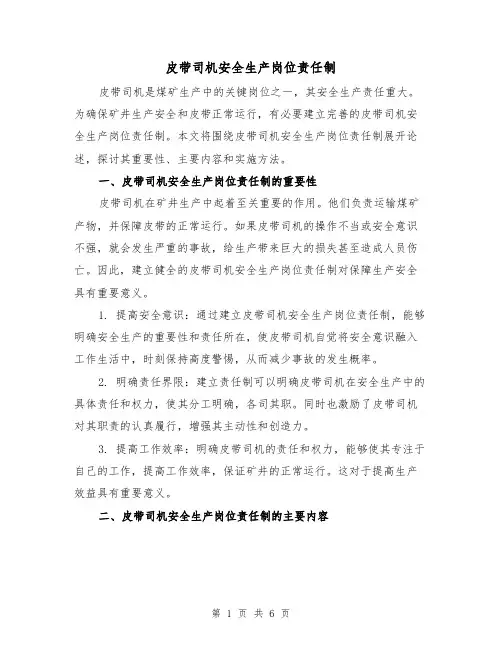 皮带司机安全生产岗位责任制

皮带司机是煤矿生产中的关键岗位之一，其安全生产责任重大。为确保矿井生产安全和皮带正常运行，有必要建立完善的皮带司机安全生产岗位责任制。本文将围绕皮带司机安全生产岗位责任制展开论述，探讨其重要性、主要内容和实施方法。

一、皮带司机安全生产岗位责任制的重要性

皮带司机在矿井生产中起着至关重要的作用。他们负责运输煤矿产物，并保障皮带的正常运行。如果皮带司机的操作不当或安全意识不强，就会发生严重的事故，给生产带来巨大的损失甚至造成人员伤亡。因此，建立健全的皮带司机安全生产岗位责任制对保障生产安全具有重要意义。

1. 提高安全意识：通过建立皮带司机安全生产岗位责任制，能够明确安全生产的重要性和责任所在，使皮带司机自觉将安全意识融入工作生活中，时刻保持高度警惕，从而减少事故的发生概率。

2. 明确责任界限：建立责任制可以明确皮带司机在安全生产中的具体责任和权力，使其分工明确，各司其职。同时也激励了皮带司机对其职责的认真履行，增强其主动性和创造力。

3. 提高工作效率：明确皮带司机的责任和权力，能够使其专注于自己的工作，提高工作效率，保证矿井的正常运行。这对于提高生产效益具有重要意义。

二、皮带司机安全生产岗位责任制的主要内容

第 1 页 共 6 页